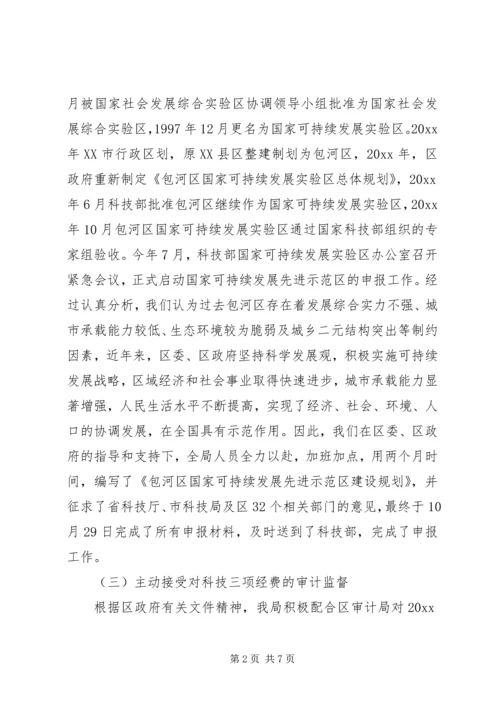 月被国家社会发展综合实验区协调领导小组批准为国家社会发展综合实验区,1997年12月更名为国家可持续发展实验区。20xx年XX市行政区划，原XX县区整建制划为包河区，20xx年，区政府重新制定《包河区国家可持续发展实验区总体规划》，20xx年6月科技部批准包河区继续作为国家可持续发展实验区，20xx年10月包河区国家可持续发展实验区通过国家科技部组织的专家组验收。今年7月，科技部国家可持续发展实验区办公室召开紧急会议，正式启动国家可持续发展先进示范区的申报工作。经过认真分析，我们认为过去包河区存在着发展综合实力不强、城市承载能力较低、生态环境较为脆弱及城乡二元结构突出等制约因素，近年来，区委、区政府坚持科学发展观，积极实施可持续发展战略，区域经济和社会事业取得快速进步，城市承载能力显著增强，人民生活水平不断提高，实现了经济、社会、环境、人口的协调发展，在全国具有示范作用。因此，我们在区委、区政府的指导和支持下，全局人员全力以赴，加班加点，用两个月时间，编写了《包河区国家可持续发展先进示范区建设规划》，并征求了省科技厅、市科技局及区32个相关部门的意见，最终于10月29日完成了所有申报材料，及时送到了科技部，完成了申报工作。

（三）主动接受对科技三项经费的审计监督

根据区政府有关文件精神，我局积极配合区审计局对20xx

第2页 共7页